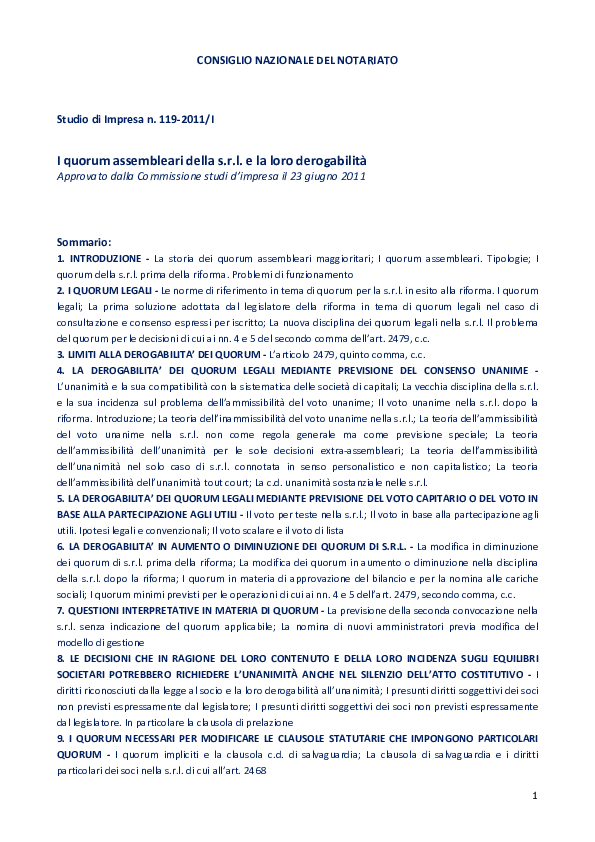 CONSIGLIO NAZIONALE DEL NOTARIATO

Studio di Impresa n. 119-2011/I

I quorum assembleari della s.r.l. e la loro derogabilità
Approvato dalla Commissione studi d'impresa il 23 giugno 2011

Sommario:
1. INTRODUZIONE - La storia dei quorum assembleari maggioritari; I quorum assembleari. Tipologie; I quorum della s.r.l. prima della riforma. Problemi di funzionamento
2. I QUORUM LEGALI - Le norme di riferimento in tema di quorum per la s.r.l. in esito alla riforma. I quorum legali; La prima soluzione adottata dal legislatore della riforma in tema di quorum legali nel caso di consultazione e consenso espressi per iscritto; La nuova disciplina dei quorum legali nella s.r.l. Il problema del quorum per le decisioni di cui ai nn. 4 e 5 del secondo comma dell'art. 2479, c.c.
3. LIMITI ALLA DEROGABILITA' DEI QUORUM - L'articolo 2479, quinto comma, c.c.
4. LA DEROGABILITA' DEI QUORUM LEGALI MEDIANTE PREVISIONE DEL CONSENSO UNANIME - L'unanimità e la sua compatibilità con la sistematica delle società di capitali; La vecchia disciplina della s.r.l. e la sua incidenza sul problema dell'ammissibilità del voto unanime; Il voto unanime nella s.r.l. dopo la riforma. Introduzione; La teoria dell'inammissibilità del voto unanime nella s.r.l.; La teoria dell'ammissibilità del voto unanime nella s.r.l. non come regola generale ma come previsione speciale; La teoria dell'ammissibilità dell'unanimità per le sole decisioni extra-assembleari; La teoria dell'ammissibilità dell'unanimità nel solo caso di s.r.l. connotata in senso personalistico e non capitalistico; La teoria dell'ammissibilità dell'unanimità tout court; La c.d. unanimità sostanziale nelle s.r.l.
5. LA DEROGABILITA' DEI QUORUM LEGALI MEDIANTE PREVISIONE DEL VOTO CAPITARIO O DEL VOTO IN BASE ALLA PARTECIPAZIONE AGLI UTILI - Il voto per teste nella s.r.l.; Il voto in base alla partecipazione agli utili. Ipotesi legali e convenzionali; Il voto scalare e il voto di lista
6. LA DEROGABILITA' IN AUMENTO O DIMINUZIONE DEI QUORUM DI S.R.L. - La modifica in diminuzione dei quorum di s.r.l. prima della riforma; La modifica dei quorum in aumento o diminuzione nella disciplina della s.r.l. dopo la riforma; I quorum in materia di approvazione del bilancio e per la nomina alle cariche sociali; I quorum minimi previsti per le operazioni di cui ai nn. 4 e 5 dell'art. 2479, secondo comma, c.c.
7. QUESTIONI INTERPRETATIVE IN MATERIA DI QUORUM - La previsione della seconda convocazione nella s.r.l. senza indicazione del quorum applicabile; La nomina di nuovi amministratori previa modifica del modello di gestione
8. LE DECISIONI CHE IN RAGIONE DEL LORO CONTENUTO E DELLA LORO INCIDENZA SUGLI EQUILIBRI SOCIETARI POTREBBERO RICHIEDERE L'UNANIMITÀ ANCHE NEL SILENZIO DELL'ATTO COSTITUTIVO - I diritti riconosciuti dalla legge al socio e la loro derogabilità all'unanimità; I presunti diritti soggettivi dei soci non previsti espressamente dal legislatore; I presunti diritti soggettivi dei soci non previsti espressamente dal legislatore. In particolare la clausola di prelazione
9. I QUORUM NECESSARI PER MODIFICARE LE CLAUSOLE STATUTARIE CHE IMPONGONO PARTICOLARI QUORUM - I quorum impliciti e la clausola c.d. di salvaguardia; La clausola di salvaguardia e i diritti particolari dei soci nella s.r.l. di cui all'art. 2468

1